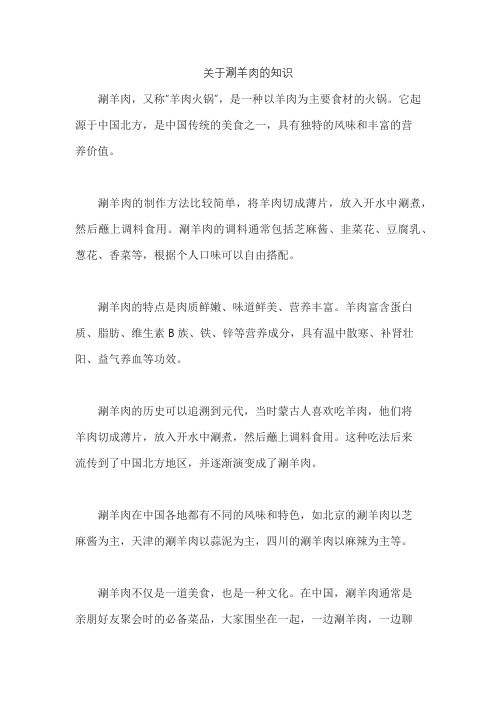 关于涮羊肉的知识

涮羊肉，又称“羊肉火锅”，是一种以羊肉为主要食材的火锅。它起源于中国北方，是中国传统的美食之一，具有独特的风味和丰富的营养价值。

涮羊肉的制作方法比较简单，将羊肉切成薄片，放入开水中涮煮，然后蘸上调料食用。涮羊肉的调料通常包括芝麻酱、韭菜花、豆腐乳、葱花、香菜等，根据个人口味可以自由搭配。

涮羊肉的特点是肉质鲜嫩、味道鲜美、营养丰富。羊肉富含蛋白质、脂肪、维生素 B 族、铁、锌等营养成分，具有温中散寒、补肾壮阳、益气养血等功效。

涮羊肉的历史可以追溯到元代，当时蒙古人喜欢吃羊肉，他们将羊肉切成薄片，放入开水中涮煮，然后蘸上调料食用。这种吃法后来流传到了中国北方地区，并逐渐演变成了涮羊肉。

涮羊肉在中国各地都有不同的风味和特色，如北京的涮羊肉以芝麻酱为主，天津的涮羊肉以蒜泥为主，四川的涮羊肉以麻辣为主等。

涮羊肉不仅是一道美食，也是一种文化。在中国，涮羊肉通常是亲朋好友聚会时的必备菜品，大家围坐在一起，一边涮羊肉，一边聊